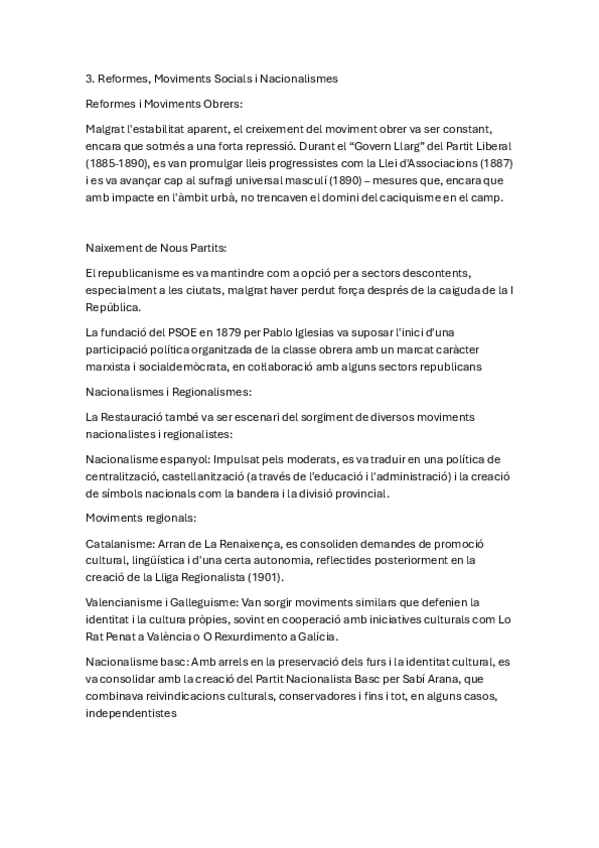 3. Reformes, Moviments Socials i Nacionalismes

Reformes i Moviments Obrers:

Malgrat l'estabilitat aparent, el creixement del moviment obrer va ser constant, encara que sotmés a una forta repressió. Durant el "Govern Llarg" del Partit Liberal (1885-1890), es van promulgar lleis progressistes com la Llei d'Associacions (1887) i es va avançar cap al sufragi universal masculí (1890) – mesures que, encara que amb impacte en l'àmbit urbà, no trencaven el domini del caciquisme en el camp.

Naixement de Nous Partits:

El republicanisme es va mantindre com a opció per a sectors descontents, especialment a les ciutats, malgrat haver perdut força després de la caiguda de la I República.

La fundació del PSOE en 1879 per Pablo Iglesias va suposar l'inici d'una participació política organitzada de la classe obrera amb un marcat caràcter marxista i socialdemòcrata, en col·laboració amb alguns sectors republicans

Nacionalismes i Regionalismes:

La Restauració també va ser escenari del sorgiment de diversos moviments nacionalistes i regionalistes:

Nacionalisme espanyol: Impulsat pels moderats, es va traduir en una política de centralització, castellanització (a través de l'educació i l'administració) i la creació de símbols nacionals com la bandera i la divisió provincial.

Moviments regionals:

Catalanisme: Arran de La Renaixença, es consoliden demandes de promoció cultural, lingüística i d'una certa autonomia, reflectides posteriorment en la creació de la Lliga Regionalista (1901).

Valencianisme i Galleguisme: Van sorgir moviments similars que defenien la identitat i la cultura pròpies, sovint en cooperació amb iniciatives culturals com Lo Rat Penat a València o O Rexurdimento a Galícia.

Nacionalisme basc: Amb arrels en la preservació dels furs i la identitat cultural, es va consolidar amb la creació del Partit Nacionalista Basc per Sabí Arana, que combinava reivindicacions culturals, conservadores i fins i tot, en alguns casos, independentistes